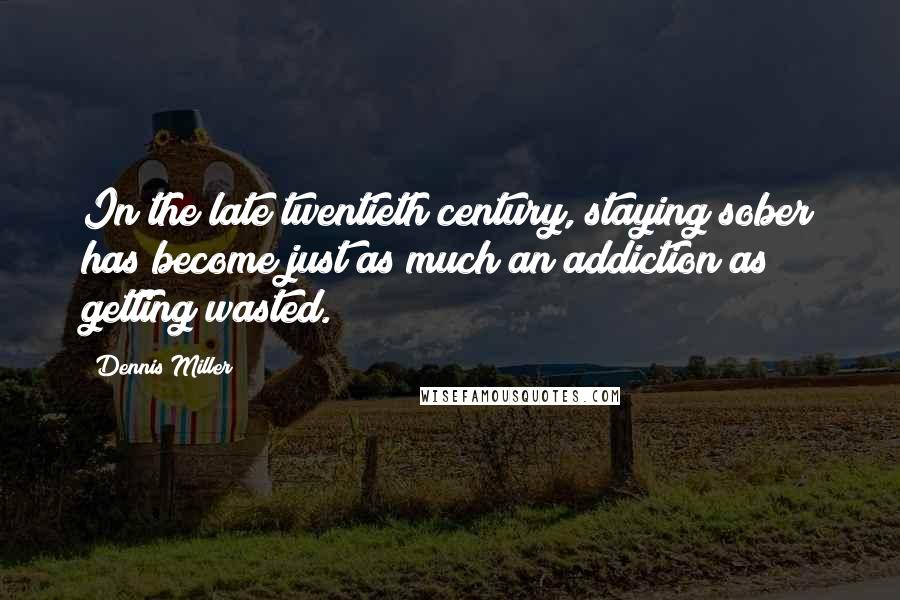 In the late twentieth century, staying sober has become just as much an addiction as getting wasted.

Dennis Miller

WISEFAMOUSQUOTES.COM